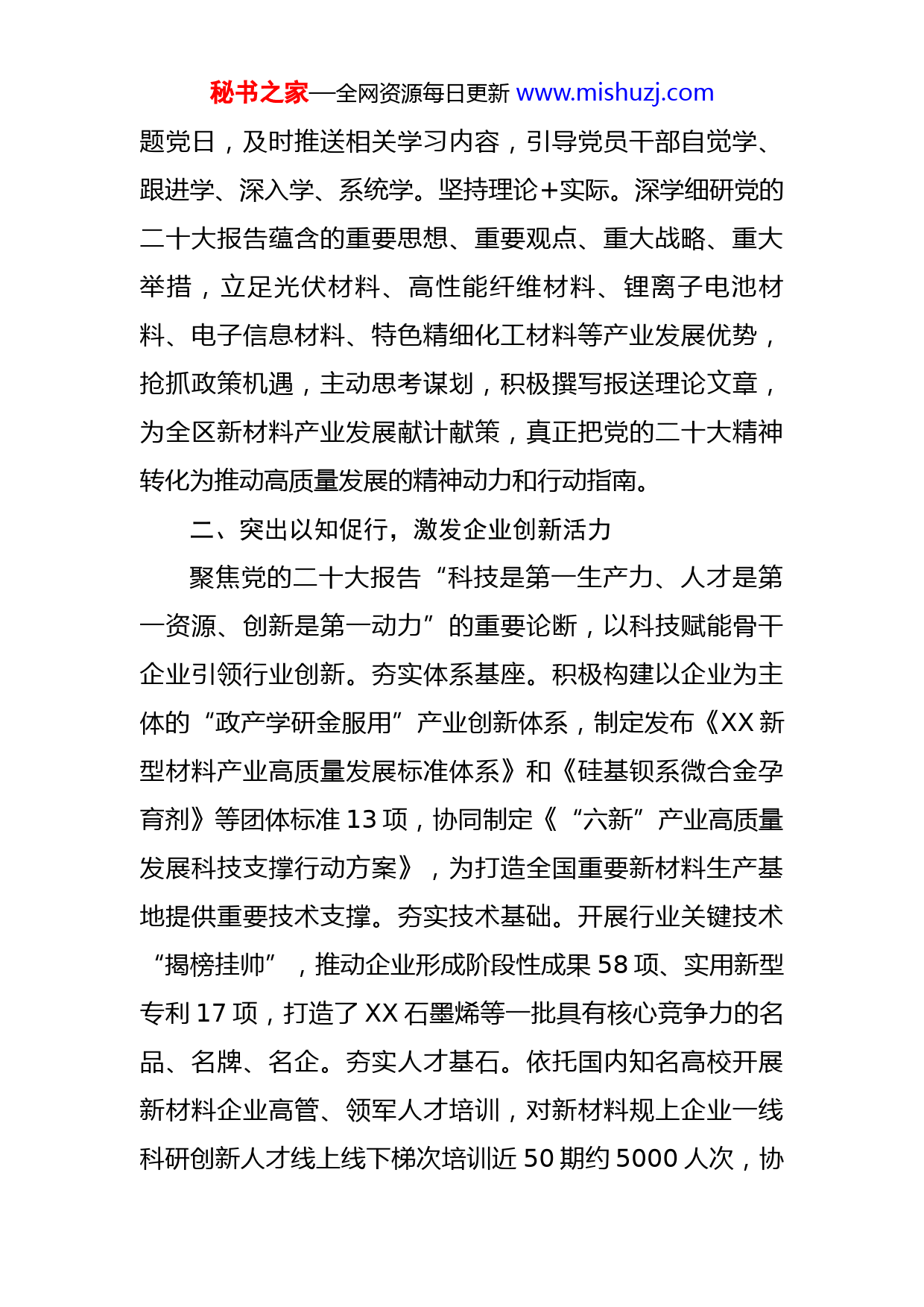 秘书之家—全网资源每日更新 www.mishuzj.com

题党日，及时推送相关学习内容，引导党员干部自觉学、跟进学、深入学、系统学。坚持理论+实际。深学细研党的二十大报告蕴含的重要思想、重要观点、重大战略、重大举措，立足光伏材料、高性能纤维材料、锂离子电池材料、电子信息材料、特色精细化工材料等产业发展优势，抢抓政策机遇，主动思考谋划，积极撰写报送理论文章，为全区新材料产业发展献计献策，真正把党的二十大精神转化为推动高质量发展的精神动力和行动指南。

二、突出以知促行，激发企业创新活力

聚焦党的二十大报告“科技是第一生产力、人才是第一资源、创新是第一动力”的重要论断，以科技赋能骨干企业引领行业创新。夯实体系基座。积极构建以企业为主体的“政产学研金服用”产业创新体系，制定发布《XX 新型材料产业高质量发展标准体系》和《硅基钡系微合金孕育剂》等团体标准 13 项，协同制定《“六新”产业高质量发展科技支撑行动方案》，为打造全国重要新材料生产基地提供重要技术支撑。夯实技术基础。开展行业关键技术“揭榜挂帅”，推动企业形成阶段性成果 58 项、实用新型专利 17 项，打造了 XX 石墨烯等一批具有核心竞争力的名品、名牌、名企。夯实人才基石。依托国内知名高校开展新材料企业高管、领军人才培训，对新材料规上企业一线科研创新人才线上线下梯次培训近 50 期约 5000 人次，协